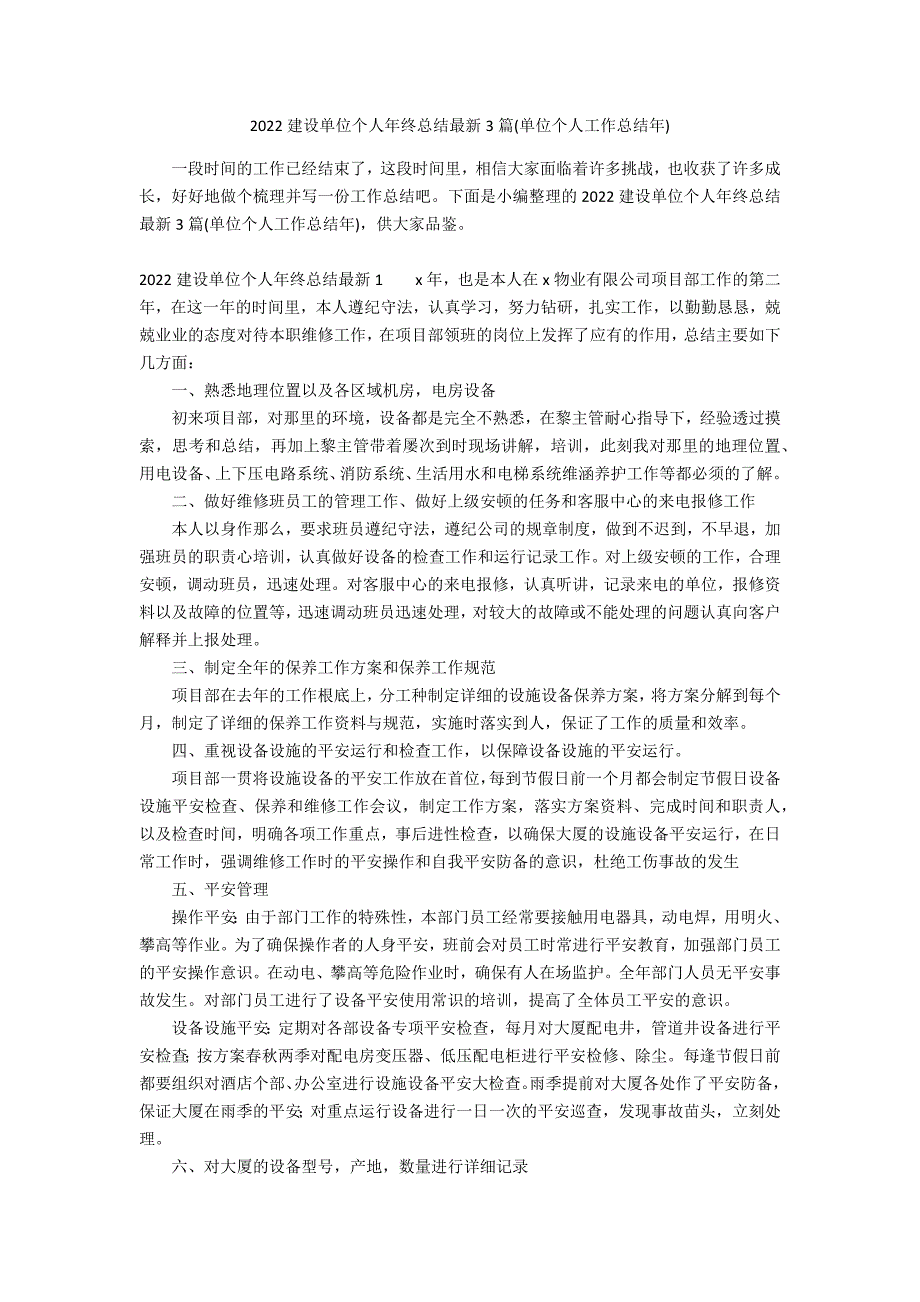 2022 建设单位个人年终总结最新 3 篇(单位个人工作总结年)

一段时间的工作已经结束了，这段时间里，相信大家面临着许多挑战，也收获了许多成长，好好地做个梳理并写一份工作总结吧。下面是小编整理的 2022 建设单位个人年终总结最新 3 篇(单位个人工作总结年)，供大家品鉴。

2022 建设单位个人年终总结最新 1　　x 年，也是本人在 x 物业有限公司项目部工作的第二年，在这一年的时间里，本人遵纪守法，认真学习，努力钻研，扎实工作，以勤勤恳恳，兢兢业业的态度对待本职维修工作，在项目部领班的岗位上发挥了应有的作用，总结主要如下几方面：

一、熟悉地理位置以及各区域机房，电房设备

初来项目部，对那里的环境，设备都是完全不熟悉，在黎主管耐心指导下，经验透过摸索，思考和总结，再加上黎主管带着屡次到时现场讲解，培训，此刻我对那里的地理位置、用电设备、上下压电路系统、消防系统、生活用水和电梯系统维涵养护工作等都必须的了解。

二、做好维修班员工的管理工作、做好上级安顿的任务和客服中心的来电报修工作

本人以身作那么，要求班员遵纪守法，遵纪公司的规章制度，做到不迟到，不早退，加强班员的职责心培训，认真做好设备的检查工作和运行记录工作。对上级安顿的工作，合理安顿，调动班员，迅速处理。对客服中心的来电报修，认真听讲，记录来电的单位，报修资料以及故障的位置等，迅速调动班员迅速处理，对较大的故障或不能处理的问题认真向客户解释并上报处理。

三、制定全年的保养工作方案和保养工作规范

项目部在去年的工作根底上，分工种制定详细的设施设备保养方案，将方案分解到每个月，制定了详细的保养工作资料与规范，实施时落实到人，保证了工作的质量和效率。

四、重视设备设施的平安运行和检查工作，以保障设备设施的平安运行。

项目部一贯将设施设备的平安工作放在首位，每到节假日前一个月都会制定节假日设备设施平安检查、保养和维修工作会议，制定工作方案，落实方案资料、完成时间和职责人，以及检查时间，明确各项工作重点，事后进性检查，以确保大厦的设施设备平安运行，在日常工作时，强调维修工作时的平安操作和自我平安防备的意识，杜绝工伤事故的发生

五、平安管理

操作平安: 由于部门工作的特殊性，本部门员工经常要接触用电器具，动电焊，用明火、攀高等作业。为了确保操作者的人身平安，班前会对员工时常进行平安教育，加强部门员工的平安操作意识。在动电、攀高等危险作业时，确保有人在场监护。全年部门人员无平安事故发生。对部门员工进行了设备平安使用常识的培训，提高了全体员工平安的意识。

设备设施平安: 定期对各部设备专项平安检查，每月对大厦配电井，管道井设备进行平安检查; 按方案春秋两季对配电房变压器、低压配电柜进行平安检修、除尘。每逢节假日前都要组织对酒店个部、办公室进行设施设备平安大检查。雨季提前对大厦各处作了平安防备，保证大厦在雨季的平安; 对重点运行设备进行一日一次的平安巡查，发现事故苗头，立刻处理。

六、对大厦的设备型号，产地，数量进行详细记录